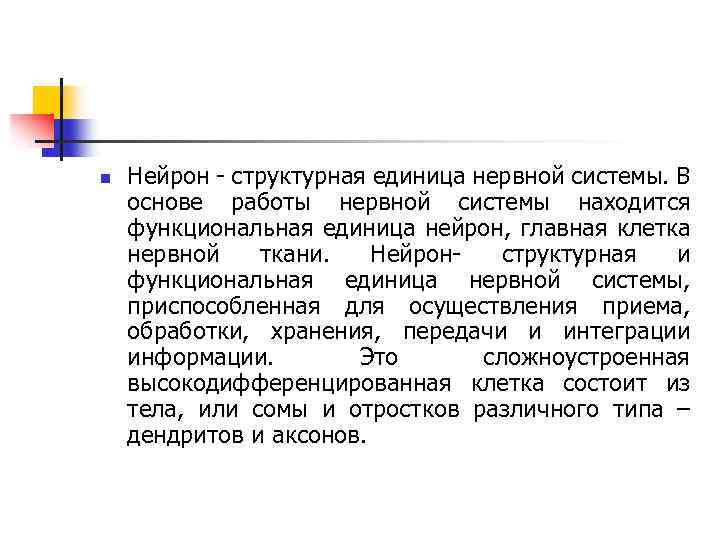 • Нейрон - структурная единица нервной системы. В основе работы нервной системы находится функциональная единица нейрон, главная клетка нервной ткани. Нейрон- структурная и функциональная единица нервной системы, приспособленная для осуществления приема, обработки, хранения, передачи и интеграции информации. Это сложноустроенная высокодифференцированная клетка состоит из тела, или сомы и отростков различного типа – дендритов и аксонов.